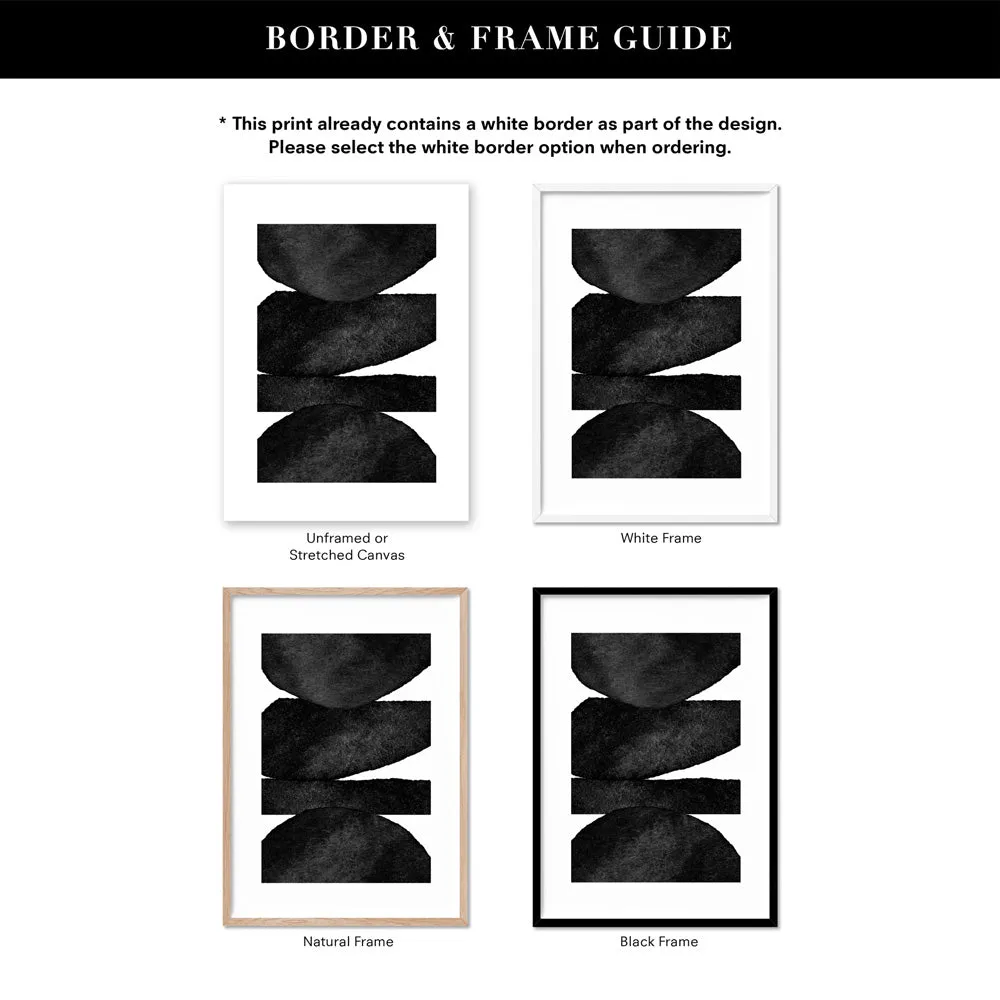 BORDER & FRAME GUIDE

* This print already contains a white border as part of the design.
Please select the white border option when ordering.

Unframed or
Stretched Canvas

White Frame

Natural Frame

Black Frame